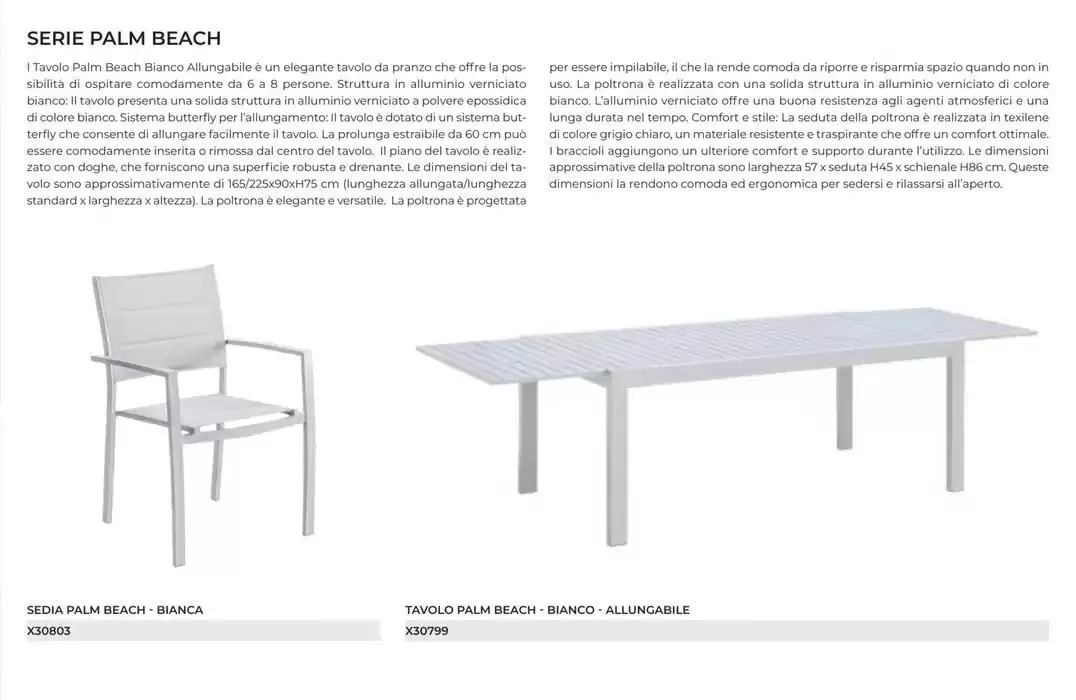 SERIE PALM BEACH

l Tavolo Palm Beach Bianco Allungabile è un elegante tavolo da pranzo che offre la possibilità di ospitare comodamente da 6 a 8 persone. Struttura in alluminio verniciato bianco: Il tavolo presenta una solida struttura in alluminio verniciato a polvere epossidica di colore bianco. Sistema butterfly per l'allungamento: Il tavolo è dotato di un sistema butterfly che consente di allungare facilmente il tavolo. La prolunga estraibile da 60 cm può essere comodamente inserita o rimossa dal centro del tavolo. Il piano del tavolo è realizzato con doghe, che forniscono una superficie robusta e drenante. Le dimensioni del tavolo sono approssimativamente di 165/225x90xH75 cm (lunghezza allungata/lunghezza standard x larghezza x altezza). La poltrona è elegante e versatile. La poltrona è progettata per essere impilabile, il che la rende comoda da riporre e risparmia spazio quando non in uso. La poltrona è realizzata con una solida struttura in alluminio verniciato di colore bianco. L'alluminio verniciato offre una buona resistenza agli agenti atmosferici e una lunga durata nel tempo. Comfort e stile: La seduta della poltrona è realizzata in texilene di colore grigio chiaro, un materiale resistente e traspirante che offre un comfort ottimale. I braccioli aggiungono un ulteriore comfort e supporto durante l'utilizzo. Le dimensioni approssimative della poltrona sono larghezza 57 x seduta H45 x schienale H86 cm. Queste dimensioni la rendono comoda ed ergonomica per sedersi e rilassarsi all'aperto.

SEDIA PALM BEACH - BIANCA
X30803

TAVOLO PALM BEACH - BIANCO - ALLUNGABILE
X30799